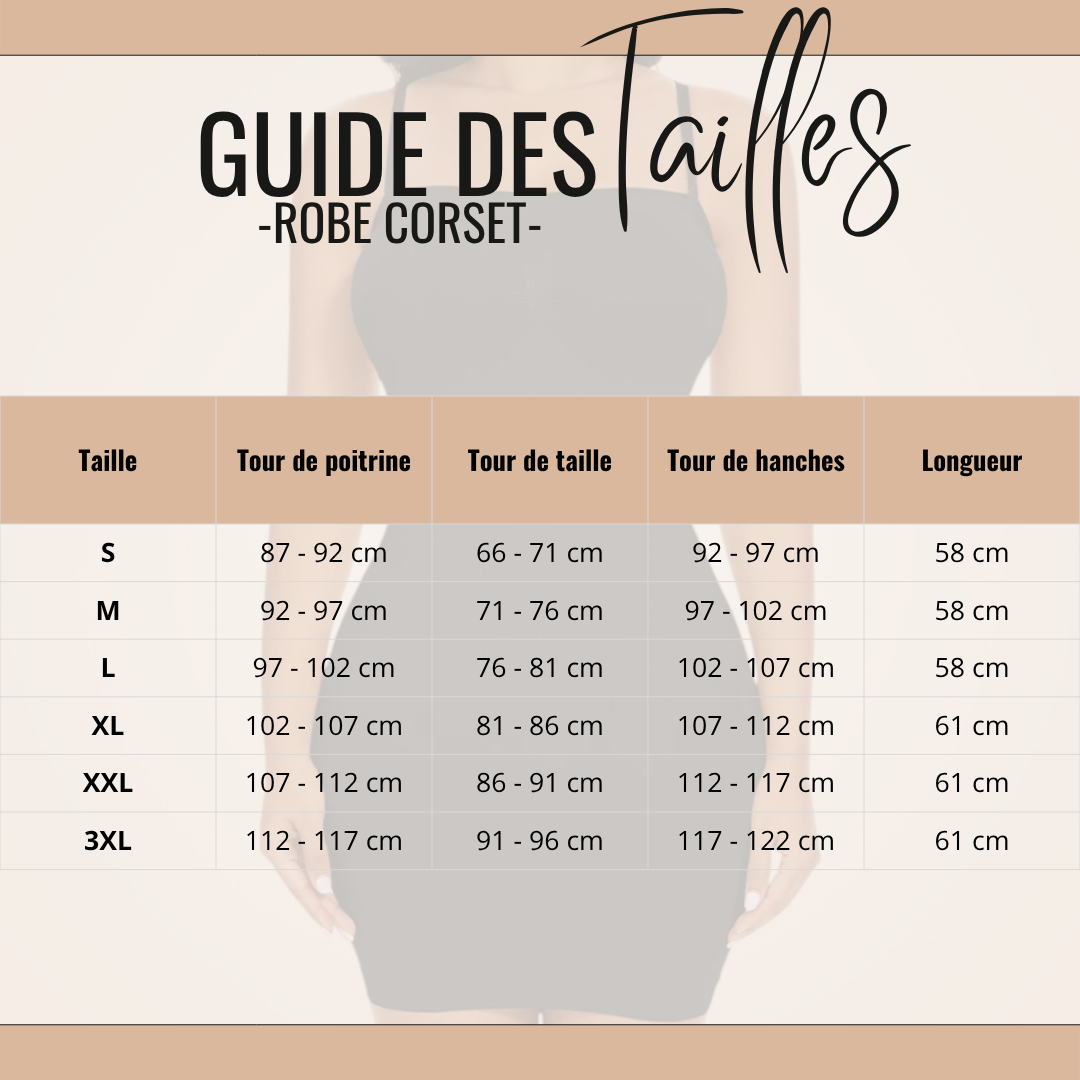 GUIDE DES Tailles
-ROBE CORSET-

| Taille | Tour de poitrine | Tour de taille | Tour de hanches | Longueur |
|---|---|---|---|---|
| S | 87 - 92 cm | 66 - 71 cm | 92 - 97 cm | 58 cm |
| M | 92 - 97 cm | 71 - 76 cm | 97 - 102 cm | 58 cm |
| L | 97 - 102 cm | 76 - 81 cm | 102 - 107 cm | 58 cm |
| XL | 102 - 107 cm | 81 - 86 cm | 107 - 112 cm | 61 cm |
| XXL | 107 - 112 cm | 86 - 91 cm | 112 - 117 cm | 61 cm |
| 3XL | 112 - 117 cm | 91 - 96 cm | 117 - 122 cm | 61 cm |